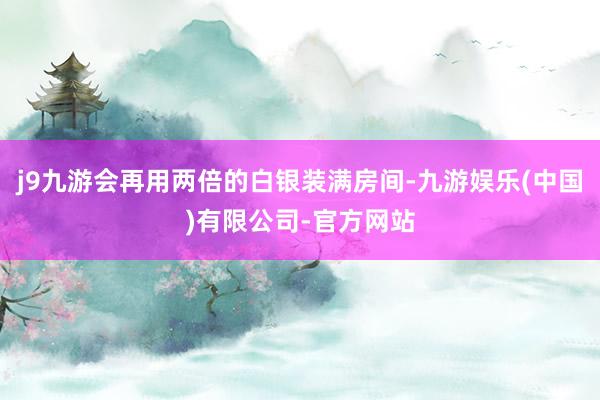 j9九游会再用两倍的白银装满房间-九游娱乐(中国)有限公司-官方网站